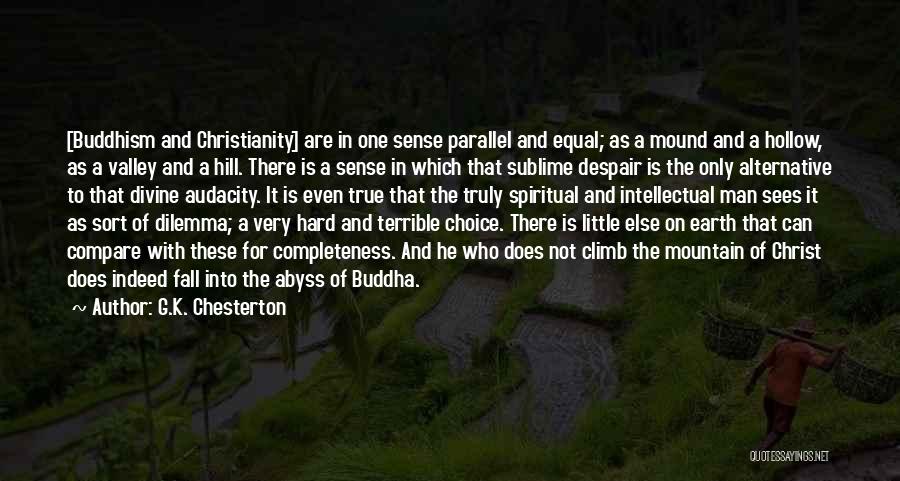 [Buddhism and Christianity] are in one sense parallel and equal; as a mound and a hollow, as a valley and a hill. There is a sense in which that sublime despair is the only alternative to that divine audacity. It is even true that the truly spiritual and intellectual man sees it as sort of dilemma; a very hard and terrible choice. There is little else on earth that can compare with these for completeness. And he who does not climb the mountain of Christ does indeed fall into the abyss of Buddha.

~ Author: G.K. Chesterton

QUOTESSAYINGS.NET